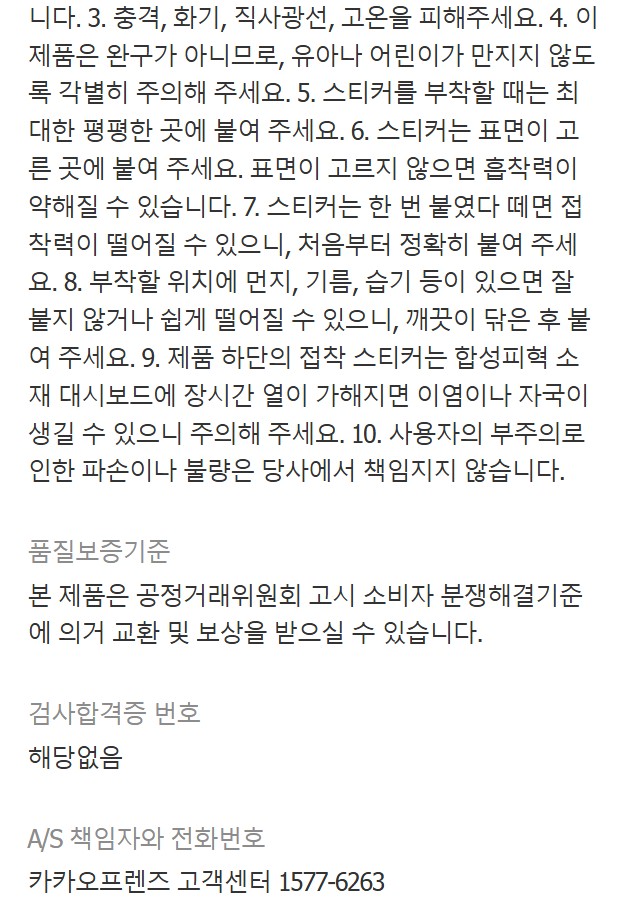 니다. 3. 충격, 화기, 직사광선, 고온을 피해주세요. 4. 이 제품은 완구가 아니므로, 유아나 어린이가 만지지 않도록 각별히 주의해 주세요. 5. 스티커를 부착할 때는 최대한 평평한 곳에 붙여 주세요. 6. 스티커는 표면이 고른 곳에 붙여 주세요. 표면이 고르지 않으면 흡착력이 약해질 수 있습니다. 7. 스티커는 한 번 붙였다 떼면 접착력이 떨어질 수 있으니, 처음부터 정확히 붙여 주세요. 8. 부착할 위치에 먼지, 기름, 습기 등이 있으면 잘 붙지 않거나 쉽게 떨어질 수 있으니, 깨끗이 닦은 후 붙여 주세요. 9. 제품 하단의 접착 스티커는 합성피혁 소재 대시보드에 장시간 열이 가해지면 이염이나 자국이 생길 수 있으니 주의해 주세요. 10. 사용자의 부주의로 인한 파손이나 불량은 당사에서 책임지지 않습니다.

품질보증기준

본 제품은 공정거래위원회 고시 소비자 분쟁해결기준에 의거 교환 및 보상을 받으실 수 있습니다.

검사합격증 번호

해당없음

A/S 책임자와 전화번호

카카오프렌즈 고객센터 1577-6263